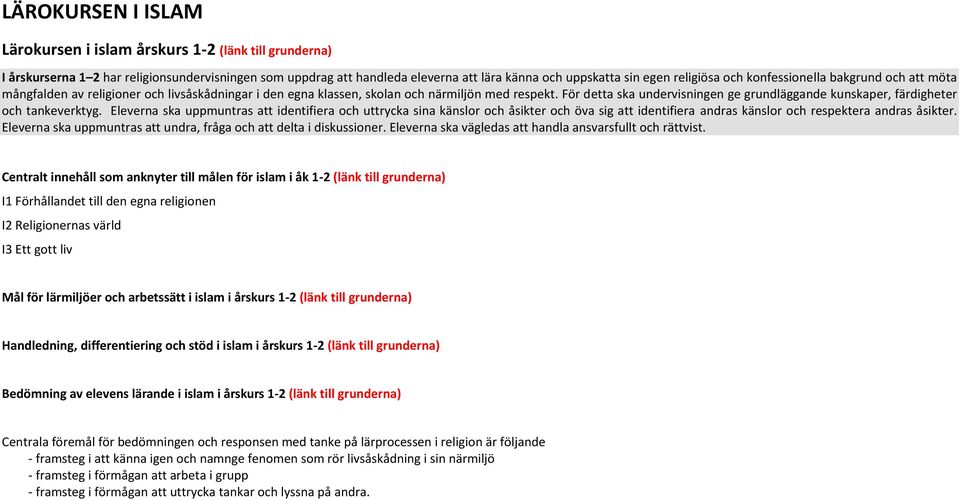 LÄROKURSEN I ISLAM

Lärokursen i islam årskurs 1-2 (länk till grunderna)

I årskurserna 1–2 har religionsundervisningen som uppdrag att handleda eleverna att lära känna och uppskatta sin egen religiösa och konfessionella bakgrund och att möta mångfalden av religioner och livsåskådningar i den egna klassen, skolan och närmiljön med respekt. För detta ska undervisningen ge grundläggande kunskaper, färdigheter och tankeverktyg. Eleverna ska uppmuntras att identifiera och uttrycka sina känslor och åsikter och öva sig att identifiera andras känslor och respektera andras åsikter. Eleverna ska uppmuntras att undra, fråga och att delta i diskussioner. Eleverna ska vägledas att handla ansvarsfullt och rättvist.

Centralt innehåll som anknyter till målen för islam i åk 1-2 (länk till grunderna)

I1 Förhållandet till den egna religionen

I2 Religionernas värld

I3 Ett gott liv

Mål för lärmiljöer och arbetssätt i islam i årskurs 1-2 (länk till grunderna)

Handledning, differentiering och stöd i islam i årskurs 1-2 (länk till grunderna)

Bedömning av elevens lärande i islam i årskurs 1-2 (länk till grunderna)

Centrala föremål för bedömningen och responsen med tanke på lärprocessen i religion är följande
- framsteg i att känna igen och namnge fenomen som rör livsåskådning i sin närmiljö
- framsteg i förmågan att arbeta i grupp
- framsteg i förmågan att uttrycka tankar och lyssna på andra.